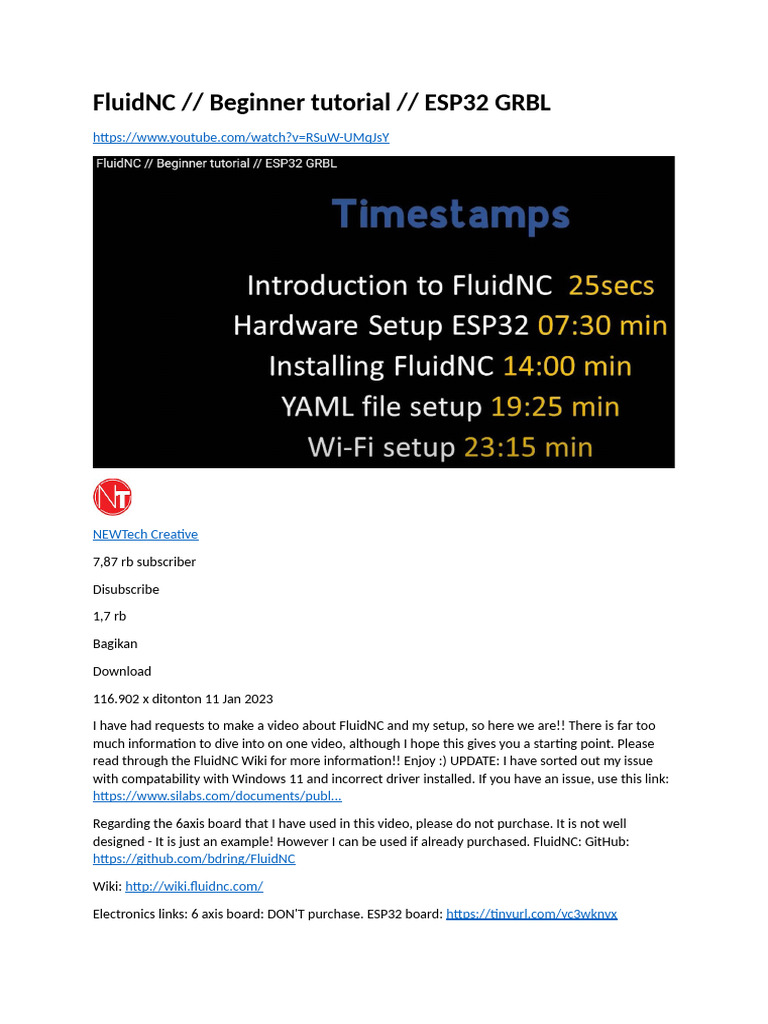 FluidNC // Beginner tutorial // ESP32 GRBL

https://www.youtube.com/watch?v=RSuW-UMqJsY

FluidNC // Beginner tutorial // ESP32 GRBL

Timestamps

Introduction to FluidNC 25secs
Hardware Setup ESP32 07:30 min
Installing FluidNC 14:00 min
YAML file setup 19:25 min
Wi-Fi setup 23:15 min

NT

NEWTech Creative

7,87 rb subscriber

Disubscribe

1,7 rb

Bagikan

Download

116.902 x ditonton 11 Jan 2023

I have had requests to make a video about FluidNC and my setup, so here we are!! There is far too much information to dive into on one video, although I hope this gives you a starting point. Please read through the FluidNC Wiki for more information!! Enjoy :) UPDATE: I have sorted out my issue with compatability with Windows 11 and incorrect driver installed. If you have an issue, use this link: https://www.silabs.com/documents/publ...

Regarding the 6axis board that I have used in this video, please do not purchase. It is not well designed - It is just an example! However I can be used if already purchased. FluidNC: GitHub: https://github.com/bdring/FluidNC

Wiki: http://wiki.fluidnc.com/

Electronics links: 6 axis board: DON'T purchase. ESP32 board: https://tinyurl.com/yc3wknvx